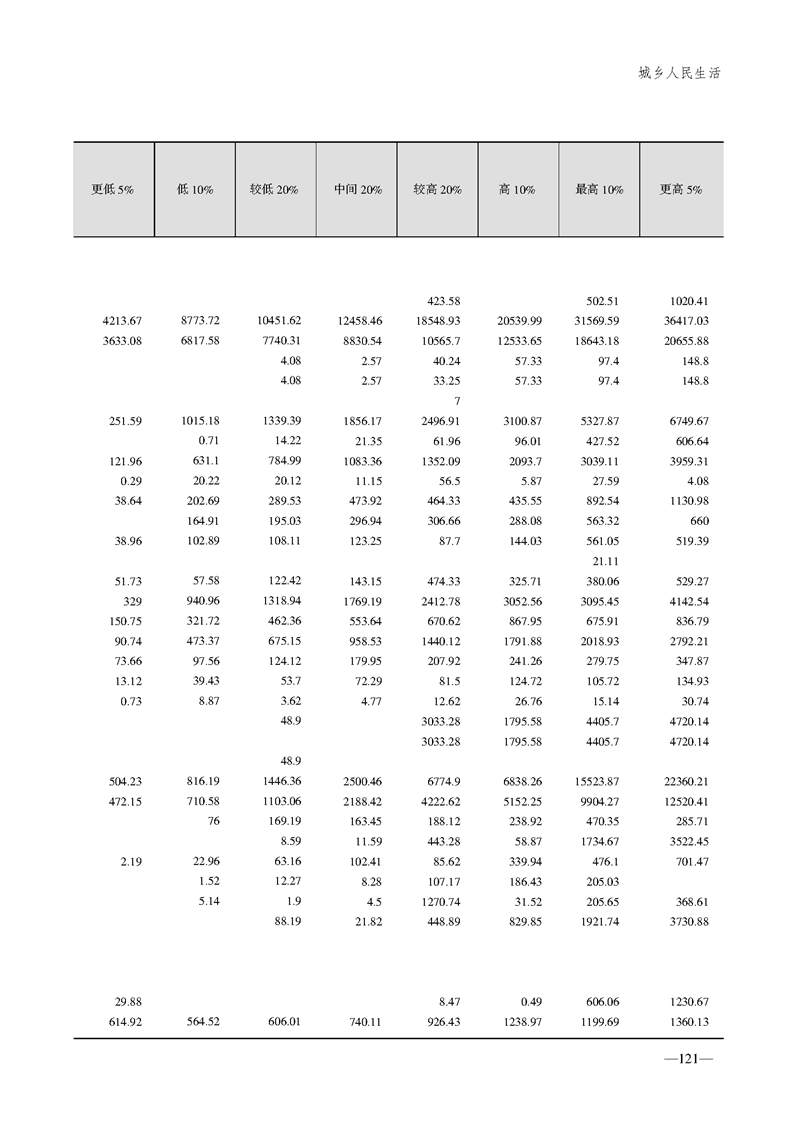 城乡人民生活

| 更低 5% | 低 10% | 较低 20% | 中间 20% | 较高 20% | 高 10% | 最高 10% | 更高 5% |
|---|---|---|---|---|---|---|---|
| | | | | 423.58 | | 502.51 | 1020.41 |
| 4213.67 | 8773.72 | 10451.62 | 12458.46 | 18548.93 | 20539.99 | 31569.59 | 36417.03 |
| 3633.08 | 6817.58 | 7740.31 | 8830.54 | 10565.7 | 12533.65 | 18643.18 | 20655.88 |
| | | 4.08 | 2.57 | 40.24 | 57.33 | 97.4 | 148.8 |
| | | 4.08 | 2.57 | 33.25 | 57.33 | 97.4 | 148.8 |
| | | | | 7 | | | |
| 251.59 | 1015.18 | 1339.39 | 1856.17 | 2496.91 | 3100.87 | 5327.87 | 6749.67 |
| | 0.71 | 14.22 | 21.35 | 61.96 | 96.01 | 427.52 | 606.64 |
| 121.96 | 631.1 | 784.99 | 1083.36 | 1352.09 | 2093.7 | 3039.11 | 3959.31 |
| 0.29 | 20.22 | 20.12 | 11.15 | 56.5 | 5.87 | 27.59 | 4.08 |
| 38.64 | 202.69 | 289.53 | 473.92 | 464.33 | 435.55 | 892.54 | 1130.98 |
| | 164.91 | 195.03 | 296.94 | 306.66 | 288.08 | 563.32 | 660 |
| 38.96 | 102.89 | 108.11 | 123.25 | 87.7 | 144.03 | 561.05 | 519.39 |
| | | | | | | 21.11 | |
| 51.73 | 57.58 | 122.42 | 143.15 | 474.33 | 325.71 | 380.06 | 529.27 |
| 329 | 940.96 | 1318.94 | 1769.19 | 2412.78 | 3052.56 | 3095.45 | 4142.54 |
| 150.75 | 321.72 | 462.36 | 553.64 | 670.62 | 867.95 | 675.91 | 836.79 |
| 90.74 | 473.37 | 675.15 | 958.53 | 1440.12 | 1791.88 | 2018.93 | 2792.21 |
| 73.66 | 97.56 | 124.12 | 179.95 | 207.92 | 241.26 | 279.75 | 347.87 |
| 13.12 | 39.43 | 53.7 | 72.29 | 81.5 | 124.72 | 105.72 | 134.93 |
| 0.73 | 8.87 | 3.62 | 4.77 | 12.62 | 26.76 | 15.14 | 30.74 |
| | | 48.9 | | 3033.28 | 1795.58 | 4405.7 | 4720.14 |
| | | | | 3033.28 | 1795.58 | 4405.7 | 4720.14 |
| | | 48.9 | | | | | |
| 504.23 | 816.19 | 1446.36 | 2500.46 | 6774.9 | 6838.26 | 15523.87 | 22360.21 |
| 472.15 | 710.58 | 1103.06 | 2188.42 | 4222.62 | 5152.25 | 9904.27 | 12520.41 |
| | 76 | 169.19 | 163.45 | 188.12 | 238.92 | 470.35 | 285.71 |
| | | 8.59 | 11.59 | 443.28 | 58.87 | 1734.67 | 3522.45 |
| 2.19 | 22.96 | 63.16 | 102.41 | 85.62 | 339.94 | 476.1 | 701.47 |
| | 1.52 | 12.27 | 8.28 | 107.17 | 186.43 | 205.03 | |
| | 5.14 | 1.9 | 4.5 | 1270.74 | 31.52 | 205.65 | 368.61 |
| | | 88.19 | 21.82 | 448.89 | 829.85 | 1921.74 | 3730.88 |
| 29.88 | | | | 8.47 | 0.49 | 606.06 | 1230.67 |
| 614.92 | 564.52 | 606.01 | 740.11 | 926.43 | 1238.97 | 1199.69 | 1360.13 |

—121—